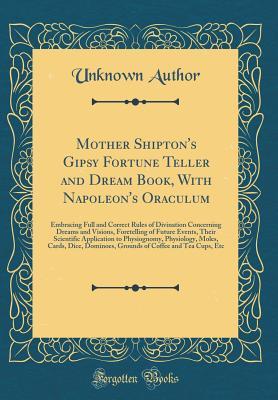 Unknown Author

Mother Shipton's Gipsy Fortune Teller and Dream Book, With Napoleon's Oraculum

Embracing Full and Correct Rules of Divination Concerning Dreams and Visions, Foretelling of Future Events, Their Scientific Application to Physiognomy, Physiology, Moles, Cards, Dice, Dominoes, Grounds of Coffee and Tea Cups, Etc

Forgotten Books